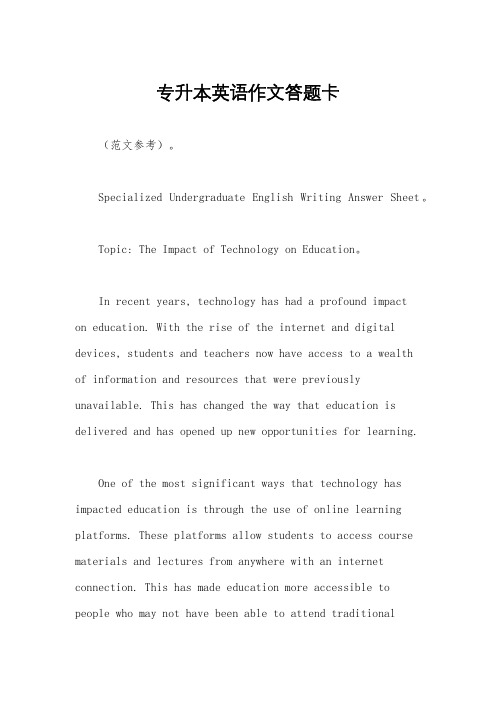 专升本英语作文答题卡

（范文参考）。

Specialized Undergraduate English Writing Answer Sheet。

Topic: The Impact of Technology on Education。

In recent years, technology has had a profound impact on education. With the rise of the internet and digital devices, students and teachers now have access to a wealth of information and resources that were previously unavailable. This has changed the way that education is delivered and has opened up new opportunities for learning.

One of the most significant ways that technology has impacted education is through the use of online learning platforms. These platforms allow students to access course materials and lectures from anywhere with an internet connection. This has made education more accessible to people who may not have been able to attend traditional